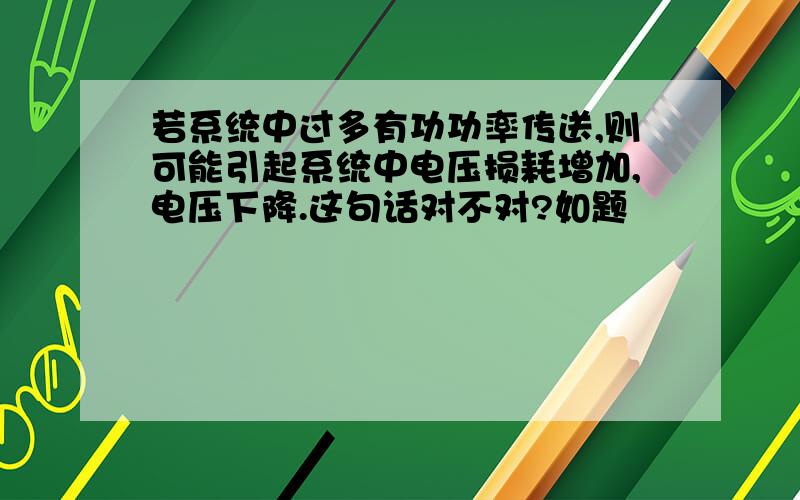 若系统中过多有功功率传送,则可能引起系统中电压损耗增加,电压下降.这句话对不对?如题